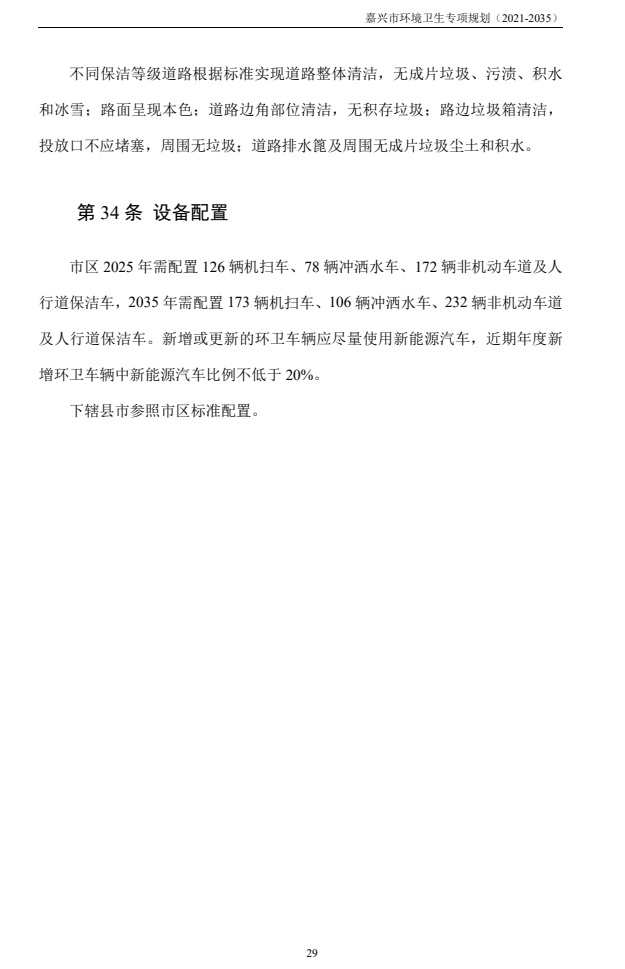 嘉兴市环境卫生专项规划（2021-2035）

不同保洁等级道路根据标准实现道路整体清洁，无成片垃圾、污渍、积水和冰雪；路面呈现本色；道路边角部位清洁，无积存垃圾；路边垃圾箱清洁，投放口不应堵塞，周围无垃圾；道路排水篦及周围无成片垃圾尘土和积水。

第 34 条 设备配置

市区 2025 年需配置 126 辆机扫车、78 辆冲洒水车、172 辆非机动车道及人行道保洁车，2035 年需配置 173 辆机扫车、106 辆冲洒水车、232 辆非机动车道及人行道保洁车。新增或更新的环卫车辆应尽量使用新能源汽车，近期年度新增环卫车辆中新能源汽车比例不低于 20%。

下辖县市参照市区标准配置。

29